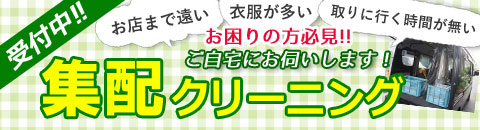 受付中!!

お店まで遠い

衣服が多い

取りに行く時間が無い

お困りの方必見!!

ご自宅にお伺いします！

集配クリーニング